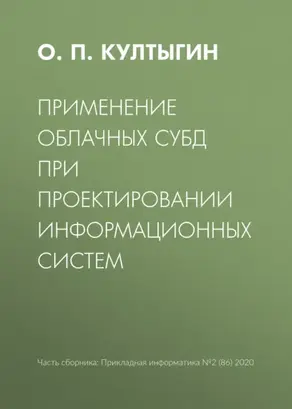 О. П. КУЛТЫГИН

ПРИМЕНЕНИЕ ОБЛАЧНЫХ СУБД ПРИ ПРОЕКТИРОВАНИИ ИНФОРМАЦИОННЫХ СИСТЕМ

Часть сборника: Прикладная информатика №2 (86) 2020